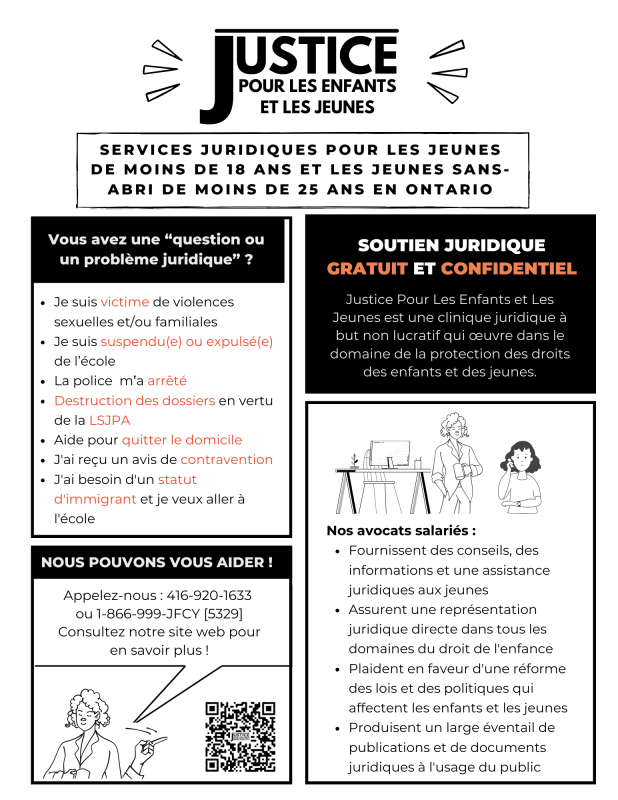 JUSTICE
POUR LES ENFANTS
ET LES JEUNES

SERVICES JURIDIQUES POUR LES JEUNES DE MOINS DE 18 ANS ET LES JEUNES SANS-ABRI DE MOINS DE 25 ANS EN ONTARIO

Vous avez une “question ou un problème juridique” ?

- Je suis victime de violences sexuelles et/ou familiales
- Je suis suspendu(e) ou expulsé(e) de l’école
- La police m’a arrêté
- Destruction des dossiers en vertu de la LSJPA
- Aide pour quitter le domicile
- J'ai reçu un avis de contravention
- J'ai besoin d'un statut d'immigrant et je veux aller à l'école

NOUS POUVONS VOUS AIDER !

Appelez-nous : 416-920-1633 ou 1-866-999-JFCY [5329]
Consultez notre site web pour en savoir plus !

SOUTIEN JURIDIQUE GRATUIT ET CONFIDENTIEL

Justice Pour Les Enfants et Les Jeunes est une clinique juridique à but non lucratif qui œuvre dans le domaine de la protection des droits des enfants et des jeunes.

Nos avocats salariés :
- Fournissent des conseils, des informations et une assistance juridiques aux jeunes
- Assurent une représentation juridique directe dans tous les domaines du droit de l'enfance
- Plaident en faveur d'une réforme des lois et des politiques qui affectent les enfants et les jeunes
- Produisent un large éventail de publications et de documents juridiques à l'usage du public